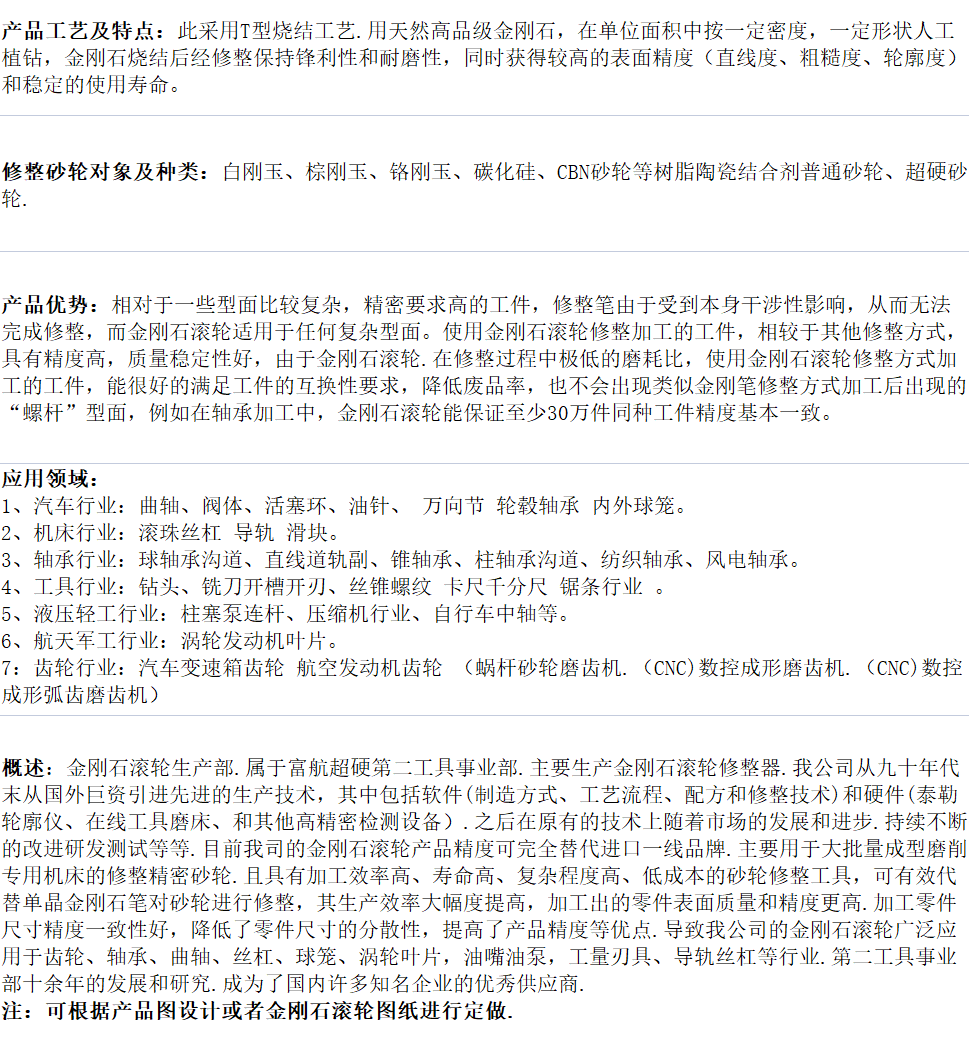 产品工艺及特点：此采用T型烧结工艺.用天然高品级金刚石，在单位面积中按一定密度，一定形状人工植钻，金刚石烧结后经修整保持锋利性和耐磨性，同时获得较高的表面精度（直线度、粗糙度、轮廓度）和稳定的使用寿命。

修整砂轮对象及种类：白刚玉、棕刚玉、铬刚玉、碳化硅、CBN砂轮等树脂陶瓷结合剂普通砂轮、超硬砂轮.

产品优势：相对于一些型面比较复杂，精密要求高的工件，修整笔由于受到本身干涉性影响，从而无法完成修整，而金刚石滚轮适用于任何复杂型面。使用金刚石滚轮修整加工的工件，相较于其他修整方式，具有精度高，质量稳定性好，由于金刚石滚轮.在修整过程中极低的磨耗比，使用金刚石滚轮修整方式加工的工件，能很好的满足工件的互换性要求，降低废品率，也不会出现类似金刚笔修整方式加工后出现的“螺杆”型面，例如在轴承加工中，金刚石滚轮能保证至少30万件同种工件精度基本一致。

应用领域：
1、汽车行业：曲轴、阀体、活塞环、油针、 万向节 轮毂轴承 内外球笼。
2、机床行业：滚珠丝杠 导轨 滑块。
3、轴承行业：球轴承沟道、直线道轨副、锥轴承、柱轴承沟道、纺织轴承、风电轴承。
4、工具行业：钻头、铣刀开槽开刃、丝锥螺纹 卡尺千分尺 锯条行业 。
5、液压轻工行业：柱塞泵连杆、压缩机行业、自行车中轴等。
6、航天军工行业：涡轮发动机叶片。
7：齿轮行业：汽车变速箱齿轮 航空发动机齿轮 （蜗杆砂轮磨齿机.（CNC)数控成形磨齿机.（CNC)数控成形弧齿磨齿机）

概述：金刚石滚轮生产部.属于富航超硬第二工具事业部.主要生产金刚石滚轮修整器.我公司从九十年代末从国外巨资引进先进的生产技术，其中包括软件(制造方式、工艺流程、配方和修整技术)和硬件(泰勒轮廓仪、在线工具磨床、和其他高精密检测设备）.之后在原有的技术上随着市场的发展和进步.持续不断的改进研发测试等等.目前我司的金刚石滚轮产品精度可完全替代进口一线品牌.主要用于大批量成型磨削专用机床的修整精密砂轮.且具有加工效率高、寿命高、复杂程度高、低成本的砂轮修整工具，可有效代替单晶金刚石笔对砂轮进行修整，其生产效率大幅度提高，加工出的零件表面质量和精度更高.加工零件尺寸精度一致性好，降低了零件尺寸的分散性，提高了产品精度等优点.导致我公司的金刚石滚轮广泛应用于齿轮、轴承、曲轴、丝杠、球笼、涡轮叶片，油嘴油泵，工量刃具、导轨丝杠等行业.第二工具事业部十余年的发展和研究.成为了国内许多知名企业的优秀供应商.
注：可根据产品图设计或者金刚石滚轮图纸进行定做.